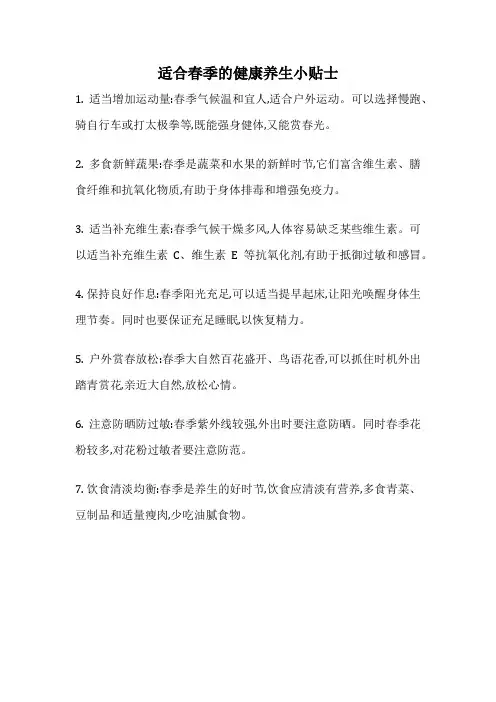 适合春季的健康养生小贴士

1. 适当增加运动量:春季气候温和宜人,适合户外运动。可以选择慢跑、骑自行车或打太极拳等,既能强身健体,又能赏春光。

2. 多食新鲜蔬果:春季是蔬菜和水果的新鲜时节,它们富含维生素、膳食纤维和抗氧化物质,有助于身体排毒和增强免疫力。

3. 适当补充维生素:春季气候干燥多风,人体容易缺乏某些维生素。可以适当补充维生素 C、维生素 E 等抗氧化剂,有助于抵御过敏和感冒。

4. 保持良好作息:春季阳光充足,可以适当提早起床,让阳光唤醒身体生理节奏。同时也要保证充足睡眠,以恢复精力。

5. 户外赏春放松:春季大自然百花盛开、鸟语花香,可以抓住时机外出踏青赏花,亲近大自然,放松心情。

6. 注意防晒防过敏:春季紫外线较强,外出时要注意防晒。同时春季花粉较多,对花粉过敏者要注意防范。

7. 饮食清淡均衡:春季是养生的好时节,饮食应清淡有营养,多食青菜、豆制品和适量瘦肉,少吃油腻食物。